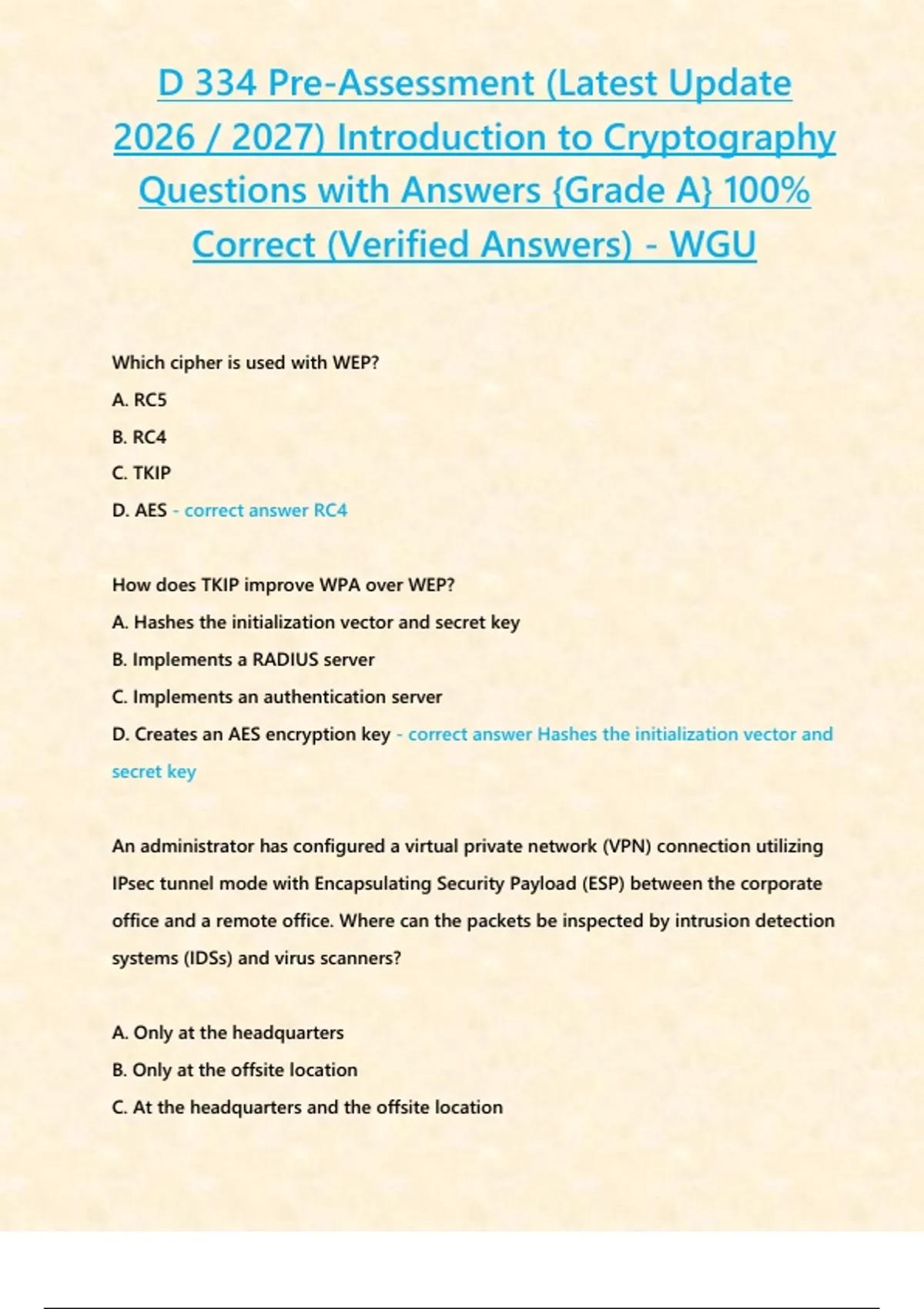 D 334 Pre-Assessment (Latest Update 2026 / 2027) Introduction to Cryptography Questions with Answers {Grade A} 100% Correct (Verified Answers) - WGU

Which cipher is used with WEP?

A. RC5

B. RC4

C. TKIP

D. AES - correct answer RC4

How does TKIP improve WPA over WEP?

A. Hashes the initialization vector and secret key

B. Implements a RADIUS server

C. Implements an authentication server

D. Creates an AES encryption key - correct answer Hashes the initialization vector and secret key

An administrator has configured a virtual private network (VPN) connection utilizing IPsec tunnel mode with Encapsulating Security Payload (ESP) between the corporate office and a remote office. Where can the packets be inspected by intrusion detection systems (IDSs) and virus scanners?

A. Only at the headquarters

B. Only at the offsite location

C. At the headquarters and the offsite location